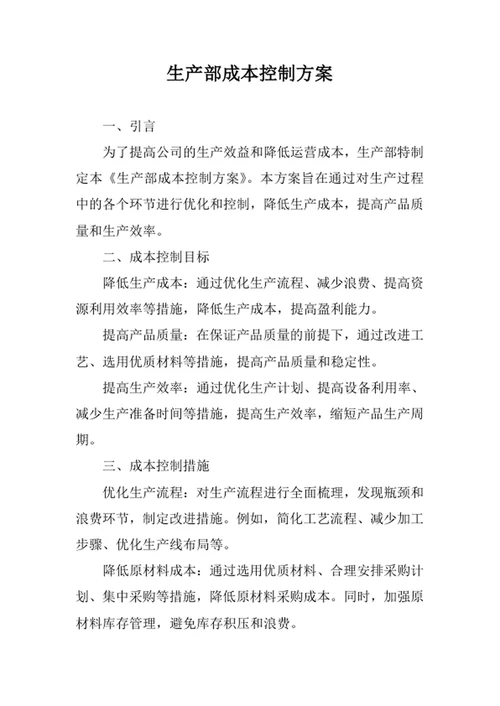 生产部成本控制方案

一、引言

为了提高公司的生产效益和降低运营成本，生产部特制定本《生产部成本控制方案》。本方案旨在通过对生产过程中的各个环节进行优化和控制，降低生产成本，提高产品质量和生产效率。

二、成本控制目标

降低生产成本：通过优化生产流程、减少浪费、提高资源利用效率等措施，降低生产成本，提高盈利能力。

提高产品质量：在保证产品质量的前提下，通过改进工艺、选用优质材料等措施，提高产品质量和稳定性。

提高生产效率：通过优化生产计划、提高设备利用率、减少生产准备时间等措施，提高生产效率，缩短产品生产周期。

三、成本控制措施

优化生产流程：对生产流程进行全面梳理，发现瓶颈和浪费环节，制定改进措施。例如，简化工艺流程、减少加工步骤、优化生产线布局等。

降低原材料成本：通过选用优质材料、合理安排采购计划、集中采购等措施，降低原材料采购成本。同时，加强原材料库存管理，避免库存积压和浪费。